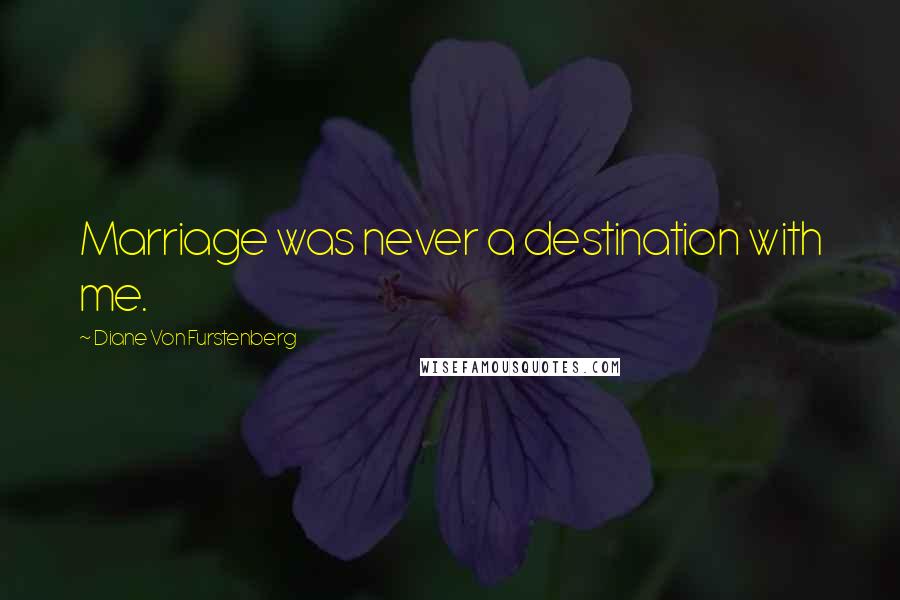 Marriage was never a destination with me.

~ Diane Von Furstenberg

WISEFAMOUSQUOTES.COM